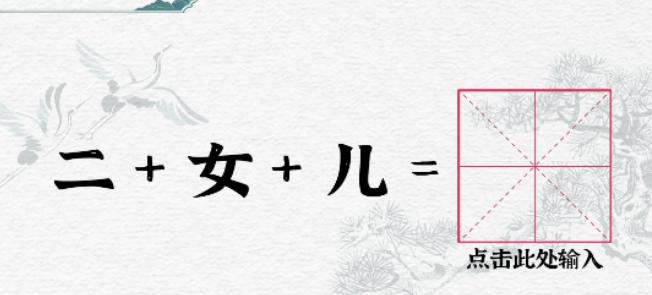 二 + 女 + 儿 =

点击此处输入